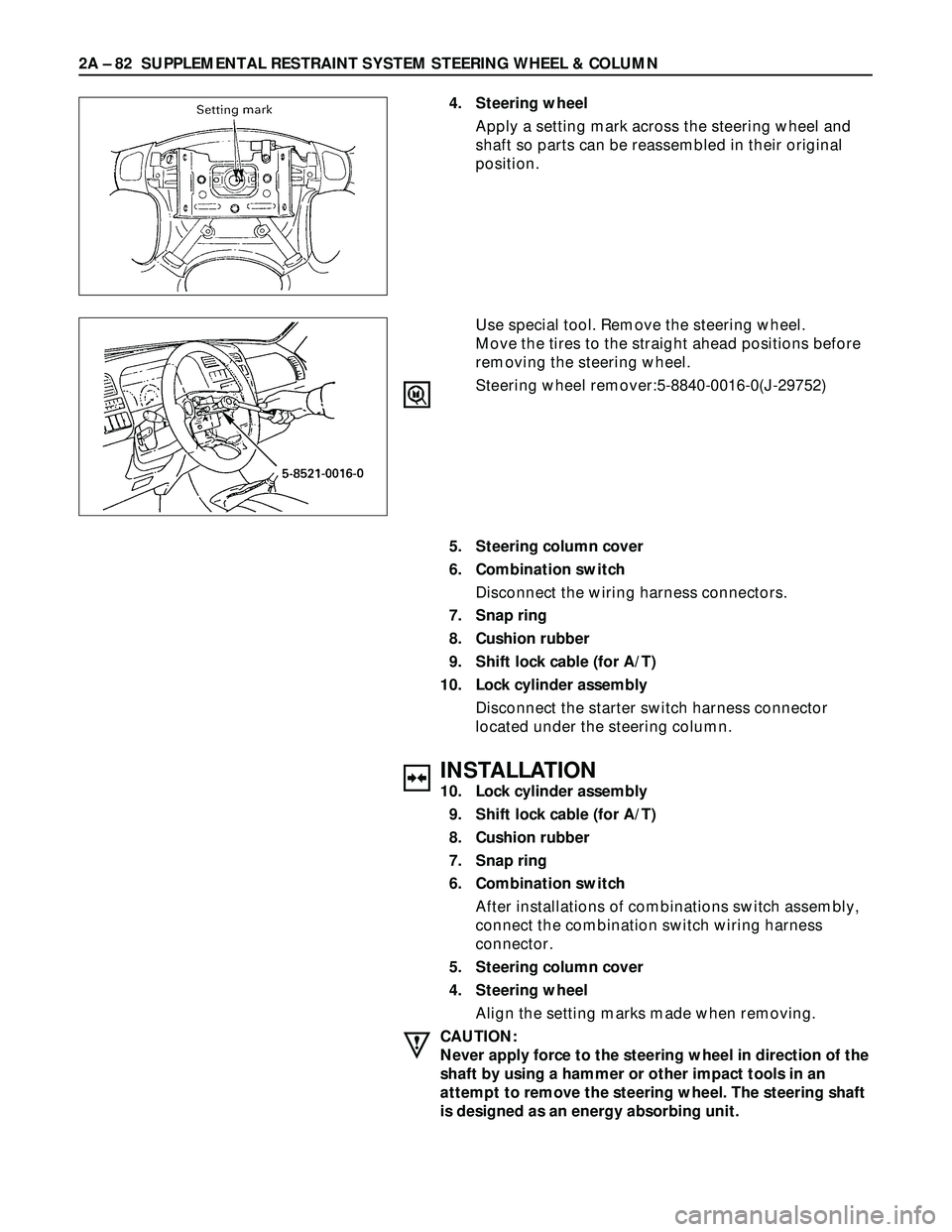 2A – 82 SUPPLEMENTAL RESTRAINT SYSTEM STEERING WHEEL & COLUMN

Setting mark

4. Steering wheel

Apply a setting mark across the steering wheel and shaft so parts can be reassembled in their original position.

5-8521-0016-0

Use special tool. Remove the steering wheel.
Move the tires to the straight ahead positions before removing the steering wheel.

Steering wheel remover:5-8840-0016-0(J-29752)

5. Steering column cover

6. Combination switch

Disconnect the wiring harness connectors.

7. Snap ring

8. Cushion rubber

9. Shift lock cable (for A/T)

10. Lock cylinder assembly

Disconnect the starter switch harness connector located under the steering column.

INSTALLATION

10. Lock cylinder assembly

9. Shift lock cable (for A/T)

8. Cushion rubber

7. Snap ring

6. Combination switch

After installations of combinations switch assembly, connect the combination switch wiring harness connector.

5. Steering column cover

4. Steering wheel

Align the setting marks made when removing.

CAUTION:
Never apply force to the steering wheel in direction of the shaft by using a hammer or other impact tools in an attempt to remove the steering wheel. The steering shaft is designed as an energy absorbing unit.

carmanualsonline.info